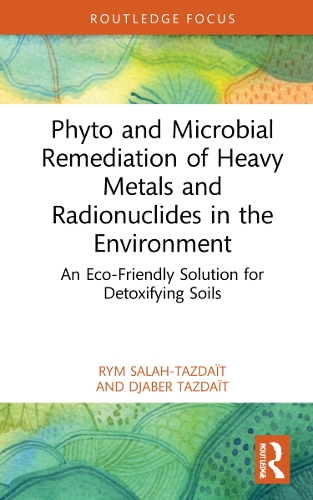 ROUTLEDGE FOCUS

Phyto and Microbial Remediation of Heavy Metals and Radionuclides in the Environment

An Eco-Friendly Solution for Detoxifying Soils

RYM SALAH-TAZDAÏT AND DJABER TAZDAÏT

ROUTLEDGE